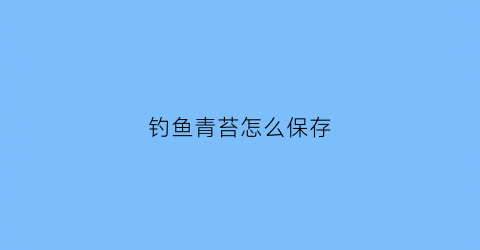 钓鱼青苔怎么保存